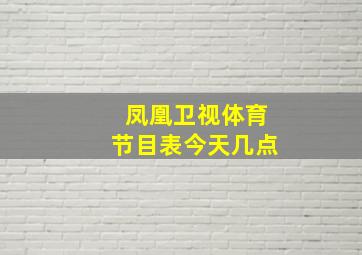 凤凰卫视体育
节目表今天几点